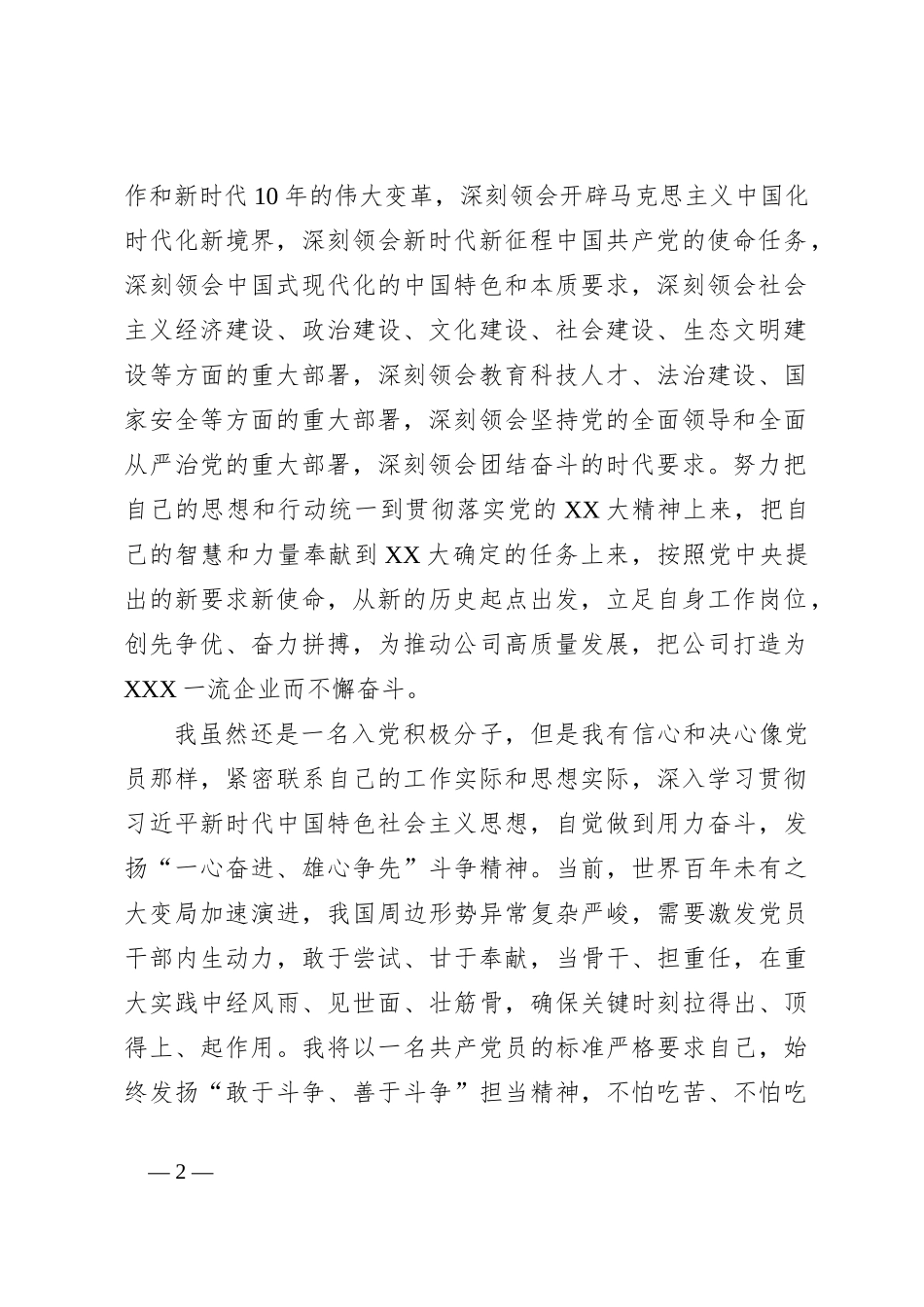 作和新时代10年的伟大变革，深刻领会开辟马克思主义中国化时代化新境界，深刻领会新时代新征程中国共产党的使命任务，深刻领会中国式现代化的中国特色和本质要求，深刻领会社会主义经济建设、政治建设、文化建设、社会建设、生态文明建设等方面的重大部署，深刻领会教育科技人才、法治建设、国家安全等方面的重大部署，深刻领会坚持党的全面领导和全面从严治党的重大部署，深刻领会团结奋斗的时代要求。努力把自己的思想和行动统一到贯彻落实党的XX大精神上来，把自己的智慧和力量奉献到XX大确定的任务上来，按照党中央提出的新要求新使命，从新的历史起点出发，立足自身工作岗位，创先争优、奋力拼搏，为推动公司高质量发展，把公司打造为XXX一流企业而不懈奋斗。

我虽然还是一名入党积极分子，但是我有信心和决心像党员那样，紧密联系自己的工作实际和思想实际，深入学习贯彻习近平新时代中国特色社会主义思想，自觉做到用力奋斗，发扬“一心奋进、雄心争先”斗争精神。当前，世界百年未有之大变局加速演进，我国周边形势异常复杂严峻，需要激发党员干部内生动力，敢于尝试、甘于奉献，当骨干、担重任，在重大实践中经风雨、见世面、壮筋骨，确保关键时刻拉得出、顶得上、起作用。我将以一名共产党员的标准严格要求自己，始终发扬“敢于斗争、善于斗争”担当精神，不怕吃苦、不怕吃

— 2 —